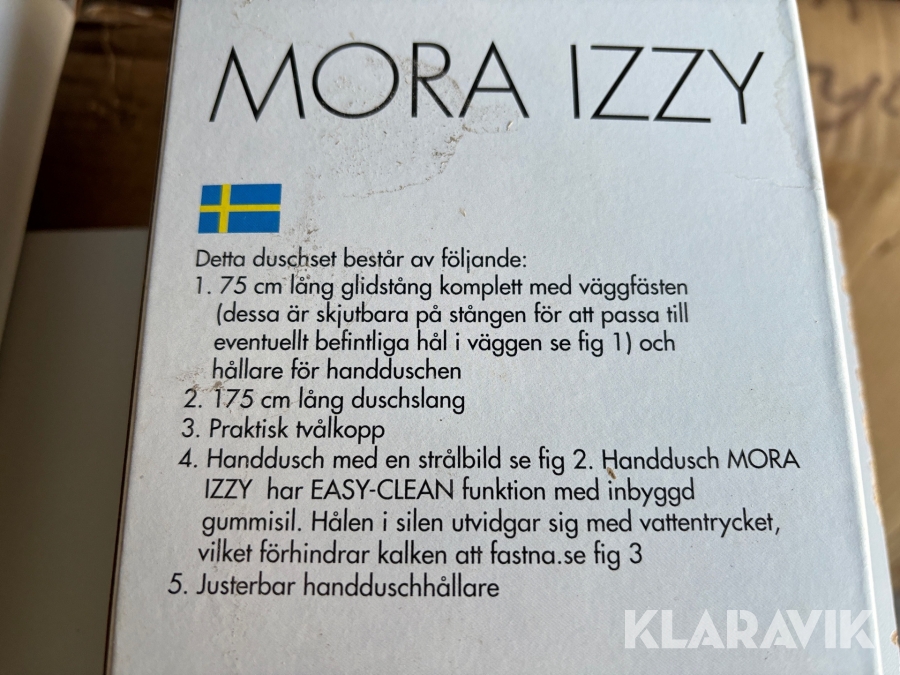 MORA IZZY

Detta duschset består av följande:
1. 75 cm lång glidstång komplett med väggfästen (dessa är skjutbara på stången för att passa till eventuellt befintliga hål i väggen se fig 1) och hållare för handduschen
2. 175 cm lång duschslang
3. Praktisk tvålkopp
4. Handdusch med en strålbild se fig 2. Handdusch MORA IZZY har EASY-CLEAN funktion med inbyggd gummisil. Hålen i silen utvidgar sig med vattentrycket, vilket förhindrar kalken att fastna.se fig 3
5. Justerbar handduschhållare

KLARAVIK